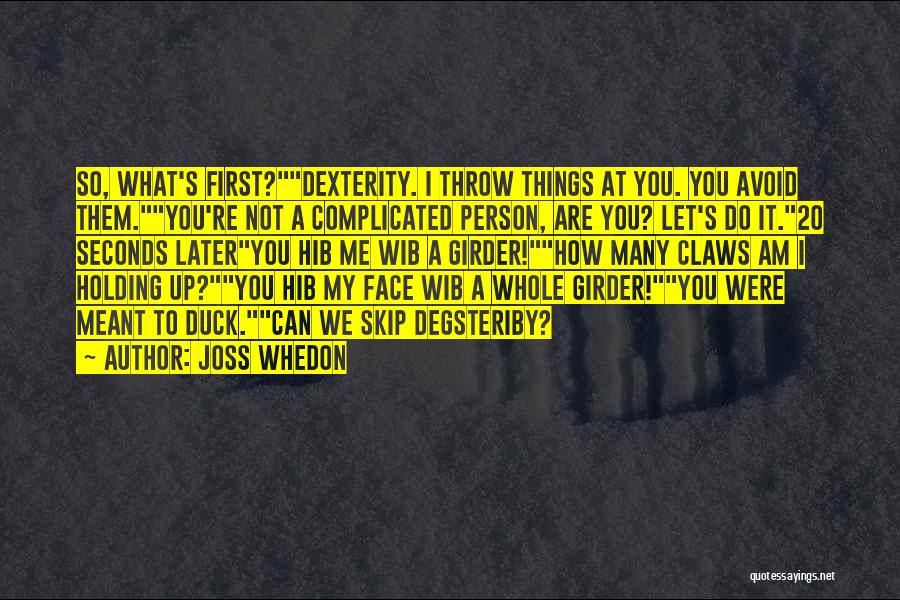 SO, WHAT'S FIRST?""DEXTERITY. I THROW THINGS AT YOU. YOU AVOID THEM.""YOU'RE NOT A COMPLICATED PERSON, ARE YOU? LET'S DO IT."20 SECONDS LATER"YOU HIB ME WIB A GIRDER!""HOW MANY CLAWS AM I HOLDING UP?""YOU HIB MY FACE WIB A WHOLE GIRDER!""YOU WERE MEANT TO DUCK.""CAN WE SKIP DEGSTERIBY?

— AUTHOR: JOSS WHEDON

quotessayings.net